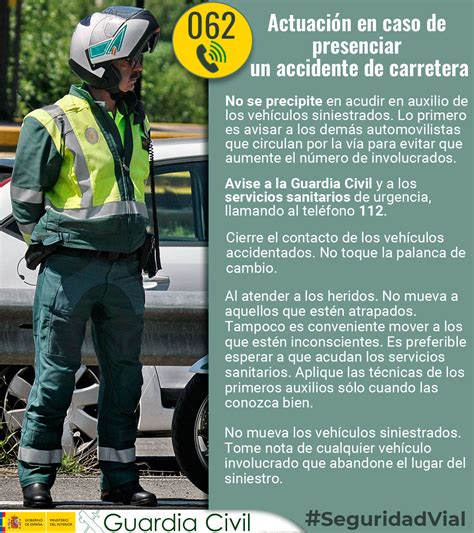 062

Actuación en caso de presenciar un accidente de carretera

No se precipite en acudir en auxilio de los vehículos siniestrados. Lo primero es avisar a los demás automovilistas que circulan por la vía para evitar que aumente el número de involucrados.

Avise a la Guardia Civil y a los servicios sanitarios de urgencia, llamando al teléfono 112.

Cierre el contacto de los vehículos accidentados. No toque la palanca de cambio.

Al atender a los heridos. No mueva a aquellos que estén atrapados. Tampoco es conveniente mover a los que estén inconscientes. Es preferible esperar a que acudan los servicios sanitarios. Aplique las técnicas de los primeros auxilios sólo cuando las conozca bien.

No mueva los vehículos siniestrados. Tome nota de cualquier vehículo involucrado que abandone el lugar del siniestro.

GOBIERNO DE ESPAÑA MINISTERIO DEL INTERIOR

Guardia Civil

#SeguridadVial